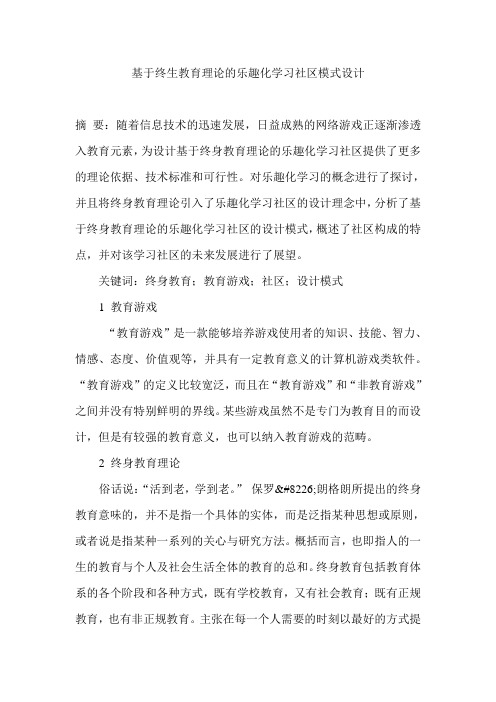 基于终生教育理论的乐趣化学习社区模式设计

摘 要：随着信息技术的迅速发展，日益成熟的网络游戏正逐渐渗透入教育元素，为设计基于终身教育理论的乐趣化学习社区提供了更多的理论依据、技术标准和可行性。对乐趣化学习的概念进行了探讨，并且将终身教育理论引入了乐趣化学习社区的设计理念中，分析了基于终身教育理论的乐趣化学习社区的设计模式，概述了社区构成的特点，并对该学习社区的未来发展进行了展望。

关键词：终身教育；教育游戏；社区；设计模式

1 教育游戏

“教育游戏”是一款能够培养游戏使用者的知识、技能、智力、情感、态度、价值观等，并具有一定教育意义的计算机游戏类软件。“教育游戏”的定义比较宽泛，而且在“教育游戏”和“非教育游戏”之间并没有特别鲜明的界线。某些游戏虽然不是专门为教育目的而设计，但是有较强的教育意义，也可以纳入教育游戏的范畴。

2 终身教育理论

俗话说：“活到老，学到老。” 保罗&#8226;朗格朗所提出的终身教育意味的，并不是指一个具体的实体，而是泛指某种思想或原则，或者说是指某种一系列的关心与研究方法。概括而言，也即指人的一生的教育与个人及社会生活全体的教育的总和。终身教育包括教育体系的各个阶段和各种方式，既有学校教育，又有社会教育；既有正规教育，也有非正规教育。主张在每一个人需要的时刻以最好的方式提